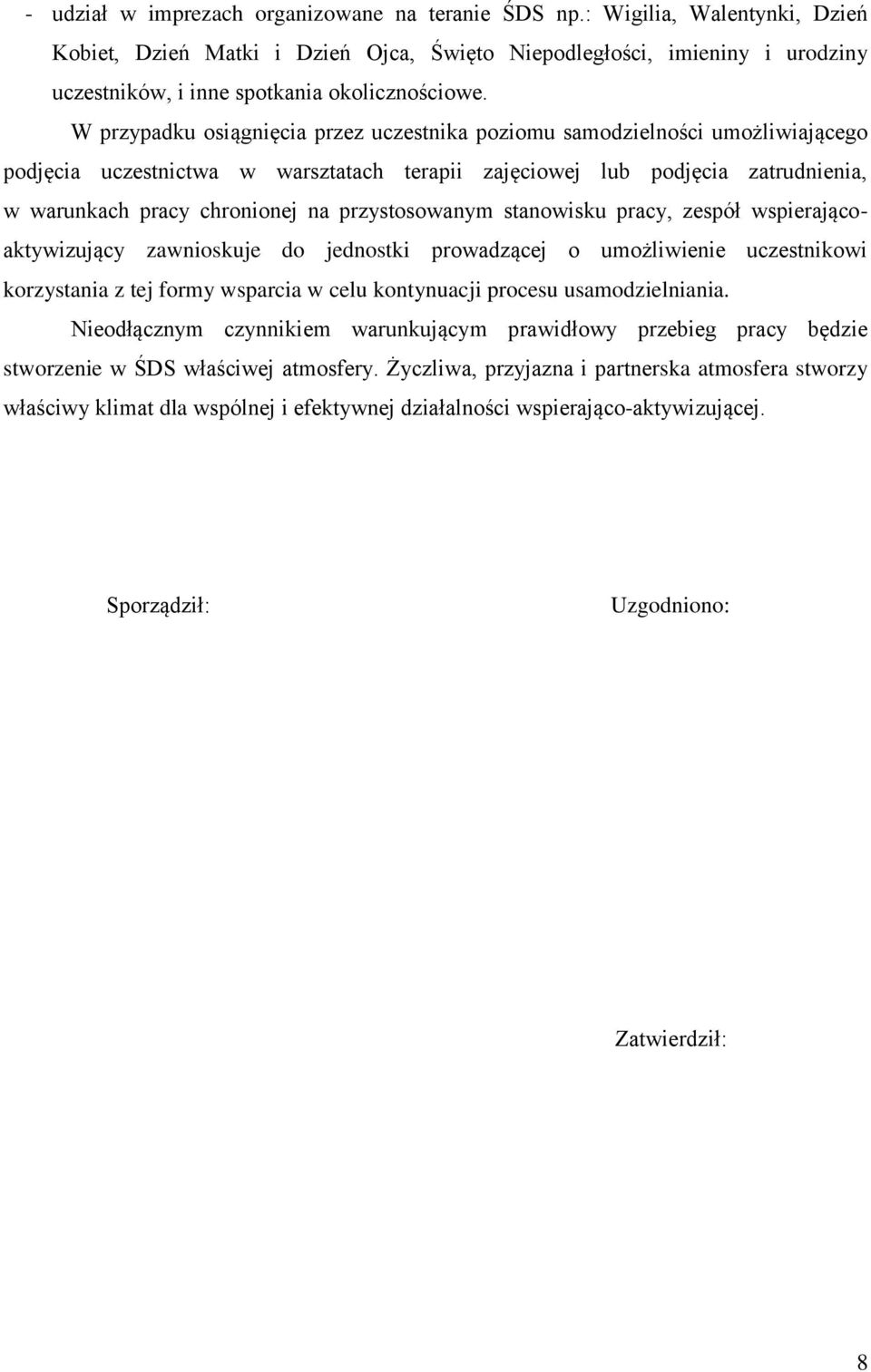 - udział w imprezach organizowane na teranie ŚDS np.: Wigilia, Walentynki, Dzień Kobiet, Dzień Matki i Dzień Ojca, Święto Niepodległości, imieniny i urodziny uczestników, i inne spotkania okolicznościowe.

W przypadku osiągnięcia przez uczestnika poziomu samodzielności umożliwiającego podjęcia uczestnictwa w warsztatach terapii zajęciowej lub podjęcia zatrudnienia, w warunkach pracy chronionej na przystosowanym stanowisku pracy, zespół wspierająco-aktywizujący zawnioskuje do jednostki prowadzącej o umożliwienie uczestnikowi korzystania z tej formy wsparcia w celu kontynuacji procesu usamodzielniania.

Nieodłącznym czynnikiem warunkującym prawidłowy przebieg pracy będzie stworzenie w ŚDS właściwej atmosfery. Życzliwa, przyjazna i partnerska atmosfera stworzy właściwy klimat dla wspólnej i efektywnej działalności wspierająco-aktywizującej.

Sporządził:

Uzgodniono:

Zatwierdził:

8